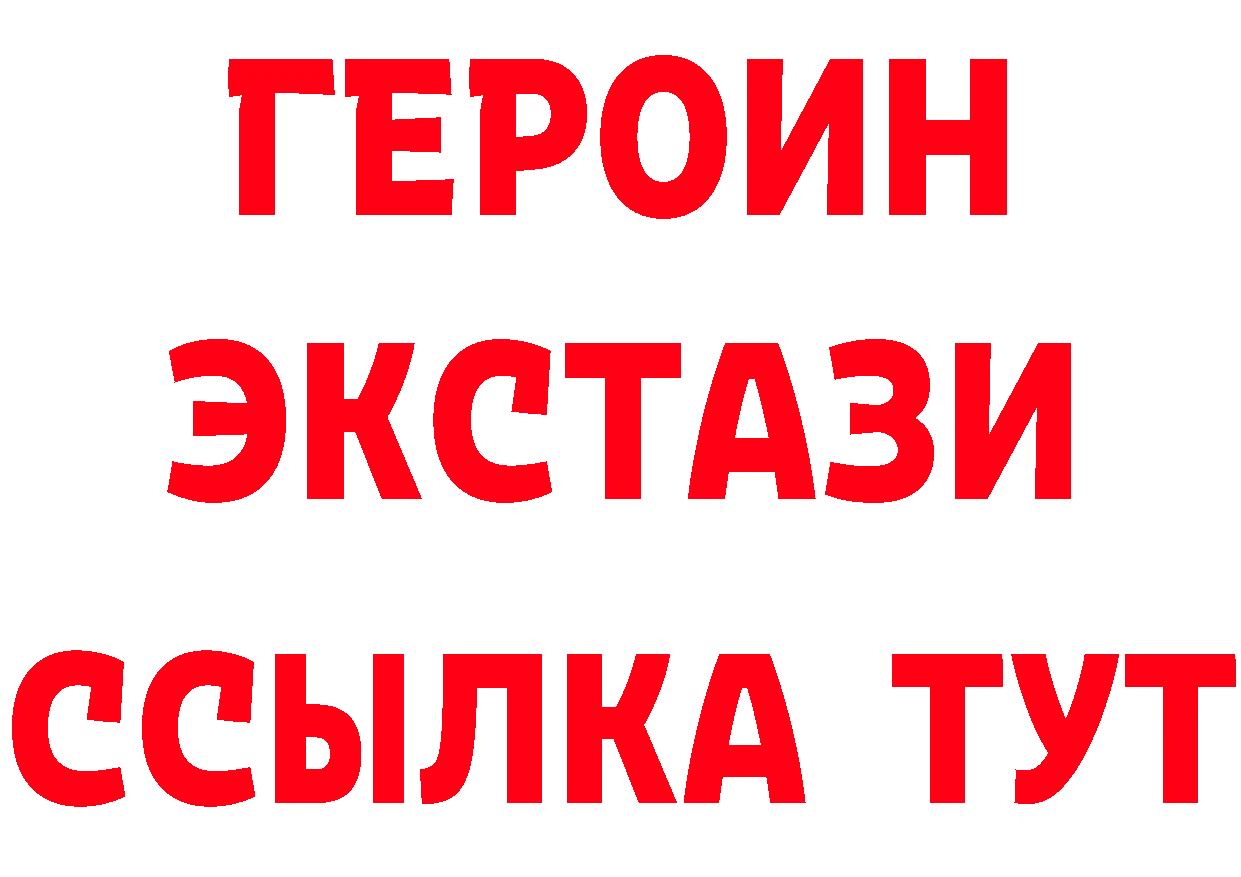 ГЕРОИН
ЭКСТАЗИ
ССЫЛКА ТУТ